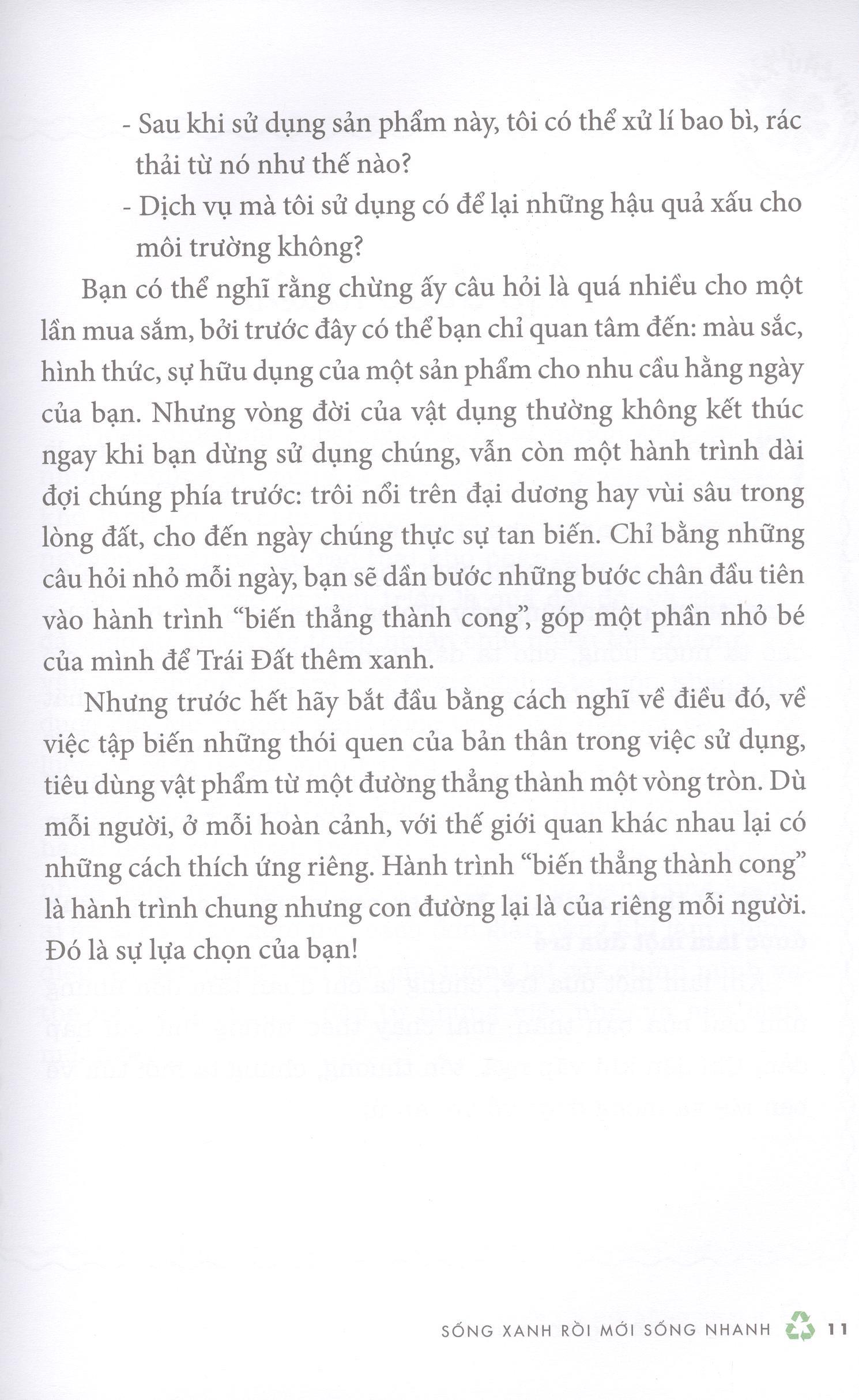 - Sau khi sử dụng sản phẩm này, tôi có thể xử lí bao bì, rác thải từ nó như thế nào?
- Dịch vụ mà tôi sử dụng có để lại những hậu quả xấu cho môi trường không?

Bạn có thể nghĩ rằng chừng ấy câu hỏi là quá nhiều cho một lần mua sắm, bởi trước đây có thể bạn chỉ quan tâm đến: màu sắc, hình thức, sự hữu dụng của một sản phẩm cho nhu cầu hằng ngày của bạn. Nhưng vòng đời của vật dụng thường không kết thúc ngay khi bạn dừng sử dụng chúng, vẫn còn một hành trình dài đợi chúng phía trước: trôi nổi trên đại dương hay vùi sâu trong lòng đất, cho đến ngày chúng thực sự tan biến. Chỉ bằng những câu hỏi nhỏ mỗi ngày, bạn sẽ dần bước những bước chân đầu tiên vào hành trình "biến thẳng thành cong", góp một phần nhỏ bé của mình để Trái Đất thêm xanh.

Nhưng trước hết hãy bắt đầu bằng cách nghĩ về điều đó, về việc tập biến những thói quen của bản thân trong việc sử dụng, tiêu dùng vật phẩm từ một đường thẳng thành một vòng tròn. Dù mỗi người, ở mỗi hoàn cảnh, với thế giới quan khác nhau lại có những cách thích ứng riêng. Hành trình "biến thẳng thành cong" là hành trình chung nhưng con đường lại là của riêng mỗi người. Đó là sự lựa chọn của bạn!

SỐNG XANH RỒI MỚI SỐNG NHANH 11